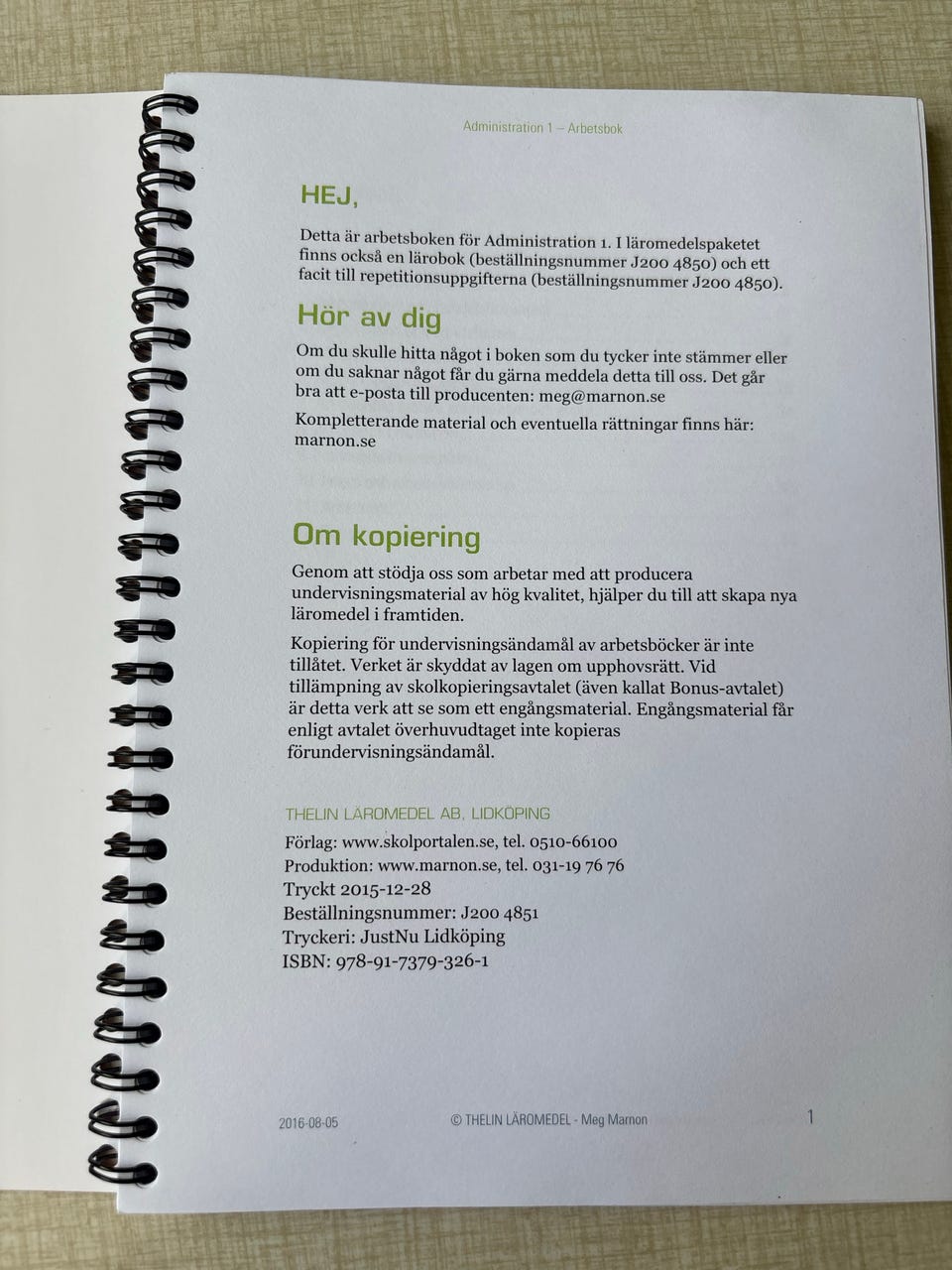 Administration 1 – Arbetsbok

HEJ,

Detta är arbetsboken för Administration 1. I läromedelspaketet finns också en lärobok (beställningsnummer J200 4850) och ett facit till repetitionsuppgifterna (beställningsnummer J200 4850).

Hör av dig

Om du skulle hitta något i boken som du tycker inte stämmer eller om du saknar något får du gärna meddela detta till oss. Det går bra att e-posta till producenten: meg@marnon.se

Kompletterande material och eventuella rättningar finns här: marnon.se

Om kopiering

Genom att stödja oss som arbetar med att producera undervisningsmaterial av hög kvalitet, hjälper du till att skapa nya läromedel i framtiden.

Kopiering för undervisningsändamål av arbetsböcker är inte tillåtet. Verket är skyddat av lagen om upphovsrätt. Vid tillämpning av skolkopieringsavtalet (även kallat Bonus-avtalet) är detta verk att se som ett engångsmaterial. Engångsmaterial får enligt avtalet överhuvudtaget inte kopieras förundervisningsändamål.

THELIN LÄROMEDEL AB, LIDKÖPING

Förlag: www.skolportalen.se, tel. 0510-66100
Produktion: www.marnon.se, tel. 031-19 76 76
Tryckt 2015-12-28
Beställningsnummer: J200 4851
Tryckeri: JustNu Lidköping
ISBN: 978-91-7379-326-1

2016-08-05 © THELIN LÄROMEDEL - Meg Marnon 1